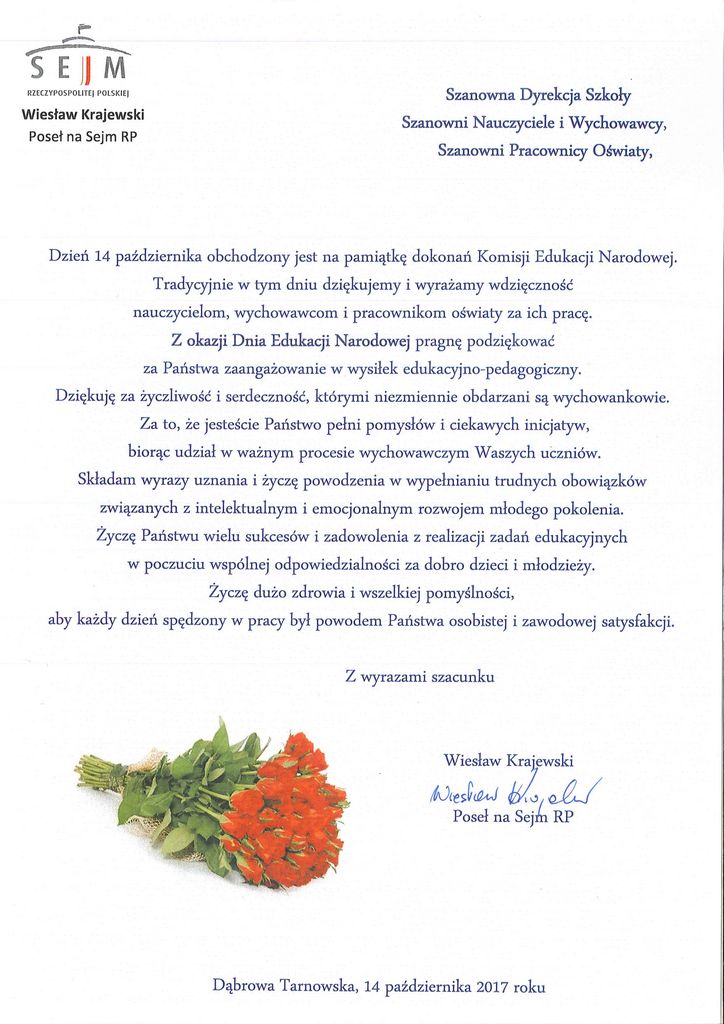 SEJM
RZECZYPOSPOLITEJ POLSKIEJ
Wiesław Krajewski
Poseł na Sejm RP

Szanowna Dyrekcja Szkoły
Szanowni Nauczyciele i Wychowawcy,
Szanowni Pracownicy Oświaty,

Dzień 14 października obchodzony jest na pamiątkę dokonań Komisji Edukacji Narodowej. Tradycyjnie w tym dniu dziękujemy i wyrażamy wdzięczność nauczycielom, wychowawcom i pracownikom oświaty za ich pracę. Z okazji Dnia Edukacji Narodowej pragnę podziękować za Państwa zaangażowanie w wysiłek edukacyjno-pedagogiczny. Dziękuję za życzliwość i serdeczność, którymi niezmiennie obdarzani są wychowankowie. Za to, że jesteście Państwo pełni pomysłów i ciekawych inicjatyw, biorąc udział w ważnym procesie wychowawczym Waszych uczniów. Składam wyrazy uznania i życzę powodzenia w wypełnianiu trudnych obowiązków związanych z intelektualnym i emocjonalnym rozwojem młodego pokolenia. Życzę Państwu wielu sukcesów i zadowolenia z realizacji zadań edukacyjnych w poczuciu wspólnej odpowiedzialności za dobro dzieci i młodzieży. Życzę dużo zdrowia i wszelkiej pomyślności, aby każdy dzień spędzony w pracy był powodem Państwa osobistej i zawodowej satysfakcji.

Z wyrazami szacunku

Wiesław Krajewski
Wiesław Krajewski
Poseł na Sejm RP

Dąbrowa Tarnowska, 14 października 2017 roku